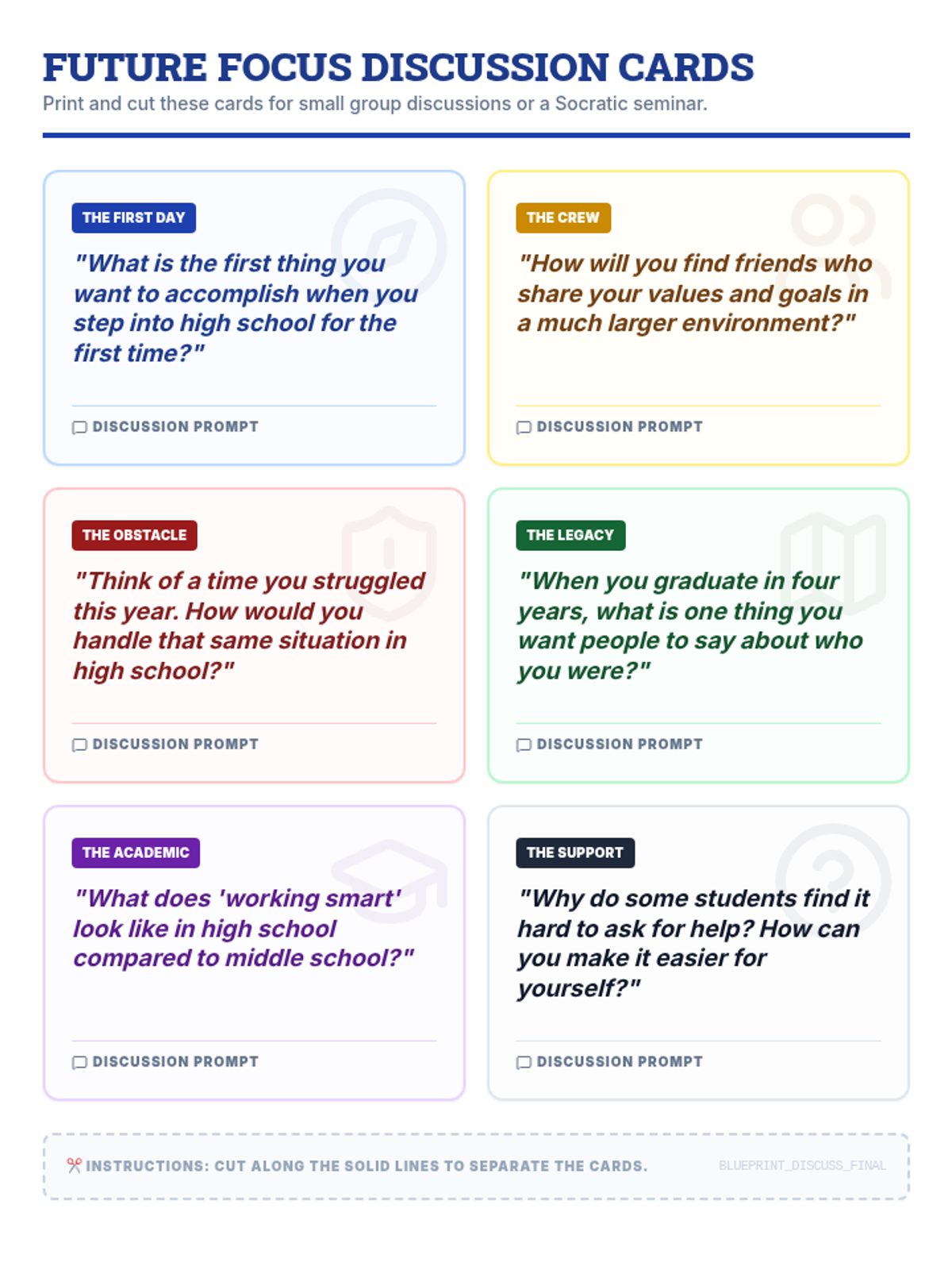 FUTURE FOCUS DISCUSSION CARDS

Print and cut these cards for small group discussions or a Socratic seminar.

THE FIRST DAY

"What is the first thing you want to accomplish when you step into high school for the first time?"

DISCUSSION PROMPT

THE CREW

"How will you find friends who share your values and goals in a much larger environment?"

DISCUSSION PROMPT

THE OBSTACLE

"Think of a time you struggled this year. How would you handle that same situation in high school?"

DISCUSSION PROMPT

THE LEGACY

"When you graduate in four years, what is one thing you want people to say about who you were?"

DISCUSSION PROMPT

THE ACADEMIC

"What does 'working smart' look like in high school compared to middle school?"

DISCUSSION PROMPT

THE SUPPORT

"Why do some students find it hard to ask for help? How can you make it easier for yourself?"

DISCUSSION PROMPT

INSTRUCTIONS: CUT ALONG THE SOLID LINES TO SEPARATE THE CARDS.

BLUEPRINT_DISCUSS_FINAL